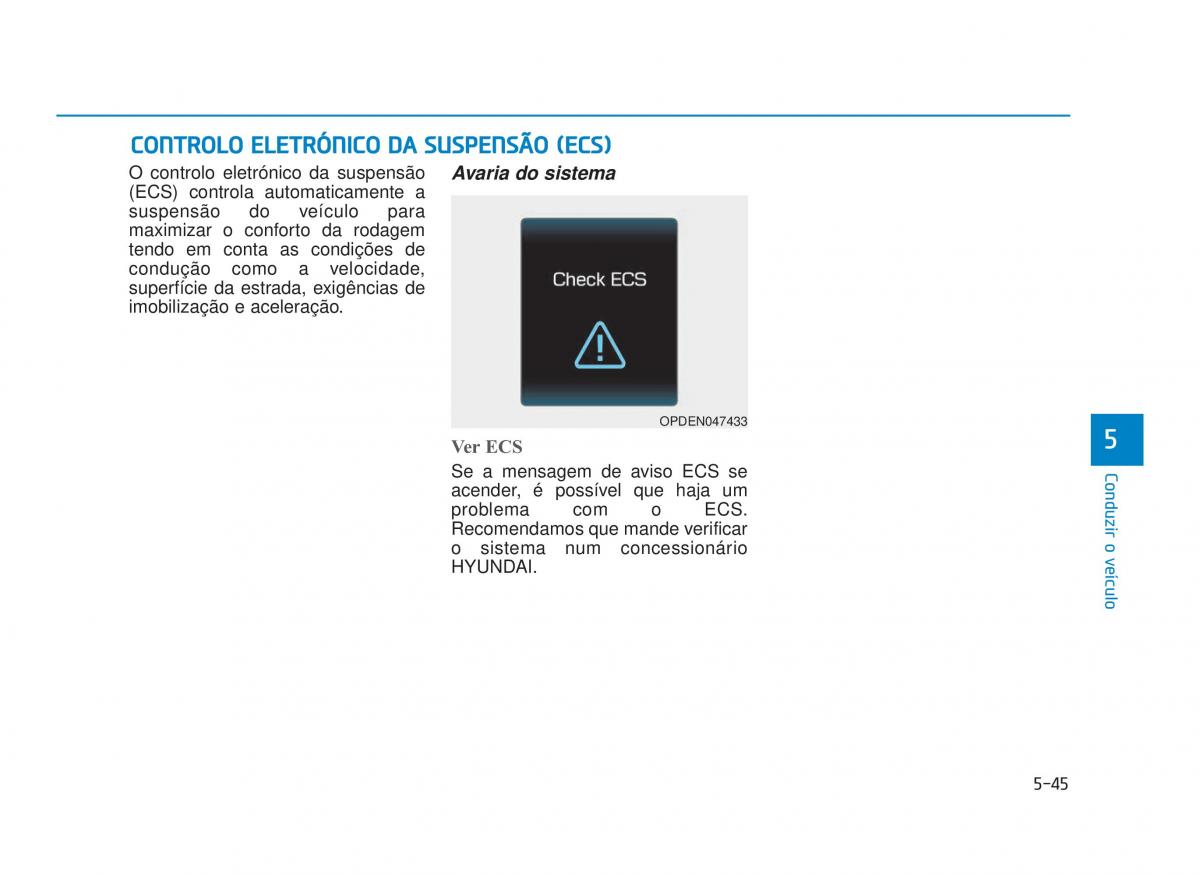 CONTROLO ELETRÓNICO DA SUSPENSÃO (ECS)

O controlo eletrónico da suspensão (ECS) controla automaticamente a suspensão do veículo para maximizar o conforto da rodagem tendo em conta as condições de condução como a velocidade, superfície da estrada, exigências de imobilização e aceleração.

Avaria do sistema

Check ECS

OPDEN047433

Ver ECS

Se a mensagem de aviso ECS se acender, é possível que haja um problema com o ECS. Recomendamos que mande verificar o sistema num concessionário HYUNDAI.

5

Conduzir o veículo

5-45